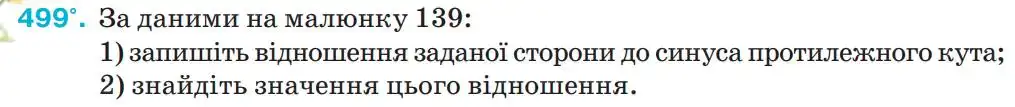 499°. За даними на малюнку 139:
1) запишіть відношення заданої сторони до синуса протилежного кута;
2) знайдіть значення цього відношення.